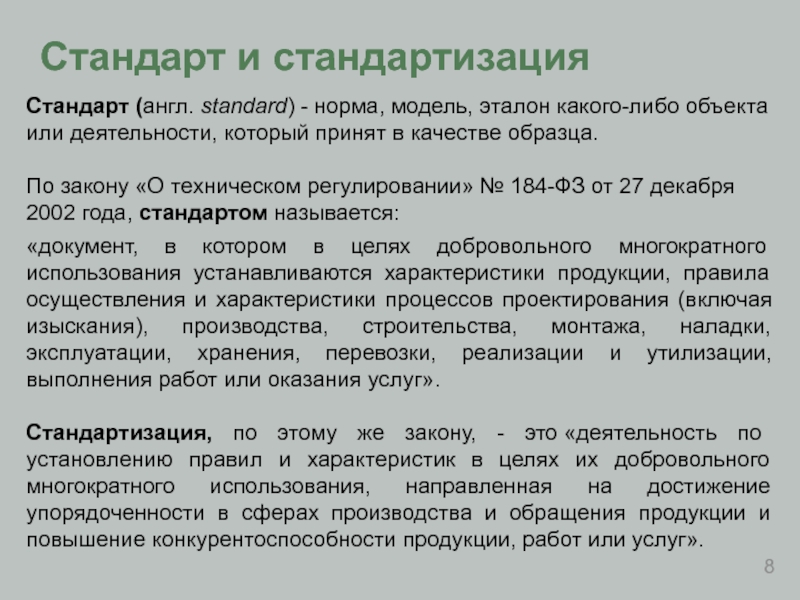 Стандарт и стандартизация

Стандарт (англ. standard) - норма, модель, эталон какого-либо объекта или деятельности, который принят в качестве образца.

По закону «О техническом регулировании» № 184-ФЗ от 27 декабря 2002 года, стандартом называется:

«документ, в котором в целях добровольного многократного использования устанавливаются характеристики продукции, правила осуществления и характеристики процессов проектирования (включая изыскания), производства, строительства, монтажа, наладки, эксплуатации, хранения, перевозки, реализации и утилизации, выполнения работ или оказания услуг».

Стандартизация, по этому же закону, - это «деятельность по установлению правил и характеристик в целях их добровольного многократного использования, направленная на достижение упорядоченности в сферах производства и обращения продукции и повышение конкурентоспособности продукции, работ или услуг».

8